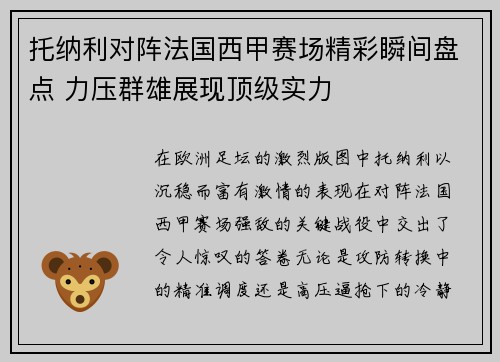 托纳利对阵法国西甲赛场精彩瞬间盘点 力压群雄展现顶级实力

在欧洲足坛的激烈版图中托纳利以沉稳而富有激情的表现在对阵法国西甲赛场强敌的关键战役中交出了令人惊叹的答卷无论是攻防转换中的精准调度还是高压逼抢下的冷静